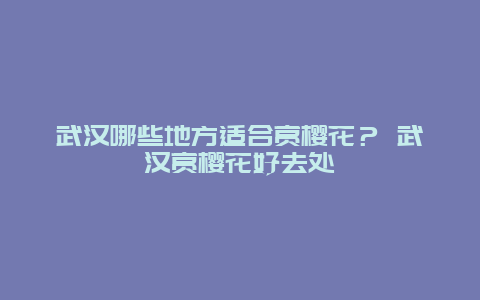 武汉哪些地方适合赏樱花？ 武汉赏樱花好去处